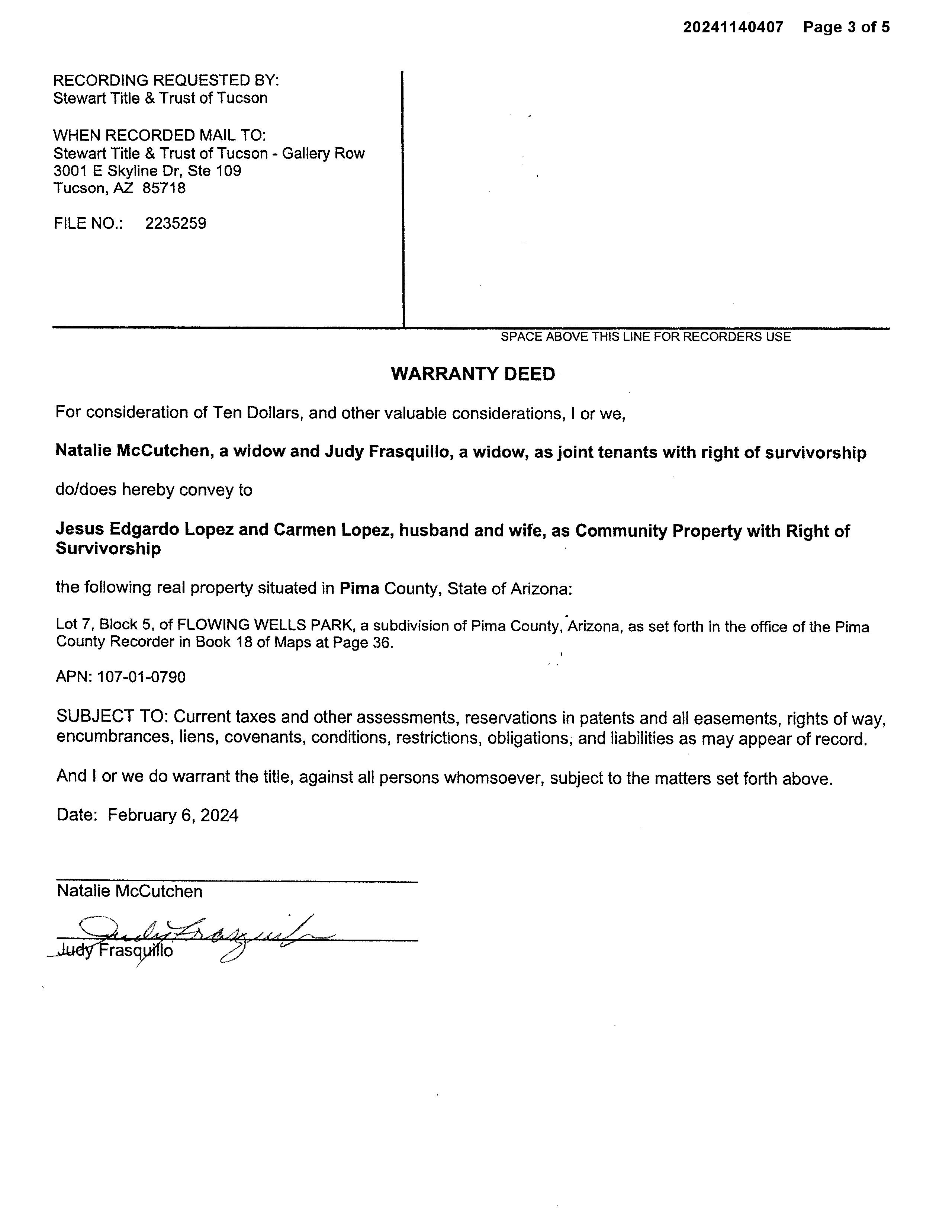 20241140407 Page 3 of 5

RECORDING REQUESTED BY:
Stewart Title & Trust of Tucson

WHEN RECORDED MAIL TO:
Stewart Title & Trust of Tucson - Gallery Row
3001 E Skyline Dr, Ste 109
Tucson, AZ 85718

FILE NO.: 2235259

SPACE ABOVE THIS LINE FOR RECORDERS USE

WARRANTY DEED

For consideration of Ten Dollars, and other valuable considerations, I or we,

Natalie McCutchen, a widow and Judy Frasquillo, a widow, as joint tenants with right of survivorship

do/does hereby convey to

Jesus Edgardo Lopez and Carmen Lopez, husband and wife, as Community Property with Right of Survivorship

the following real property situated in Pima County, State of Arizona:

Lot 7, Block 5, of FLOWING WELLS PARK, a subdivision of Pima County, Arizona, as set forth in the office of the Pima County Recorder in Book 18 of Maps at Page 36.

APN: 107-01-0790

SUBJECT TO: Current taxes and other assessments, reservations in patents and all easements, rights of way, encumbrances, liens, covenants, conditions, restrictions, obligations, and liabilities as may appear of record.

And I or we do warrant the title, against all persons whomsoever, subject to the matters set forth above.

Date: February 6, 2024

Natalie McCutchen

Judy Frasquillo
Judy Frasquillo